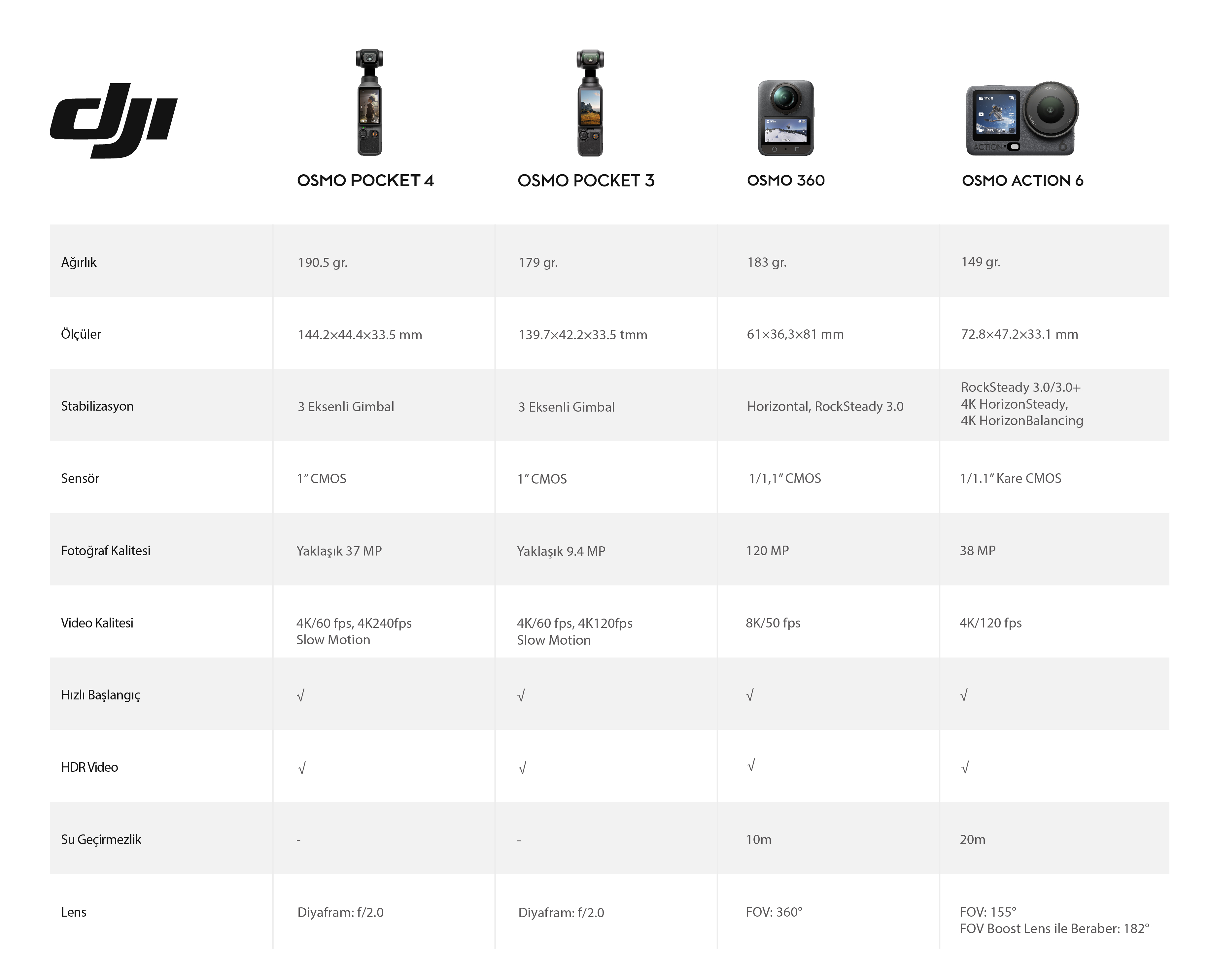 dji

| | OSMO POCKET 4 | OSMO POCKET 3 | OSMO 360 | OSMO ACTION 6 |
|---|---|---|---|---|
| Ağırlık | 190.5 gr. | 179 gr. | 183 gr. | 149 gr. |
| Ölçüler | 144.2×44.4×33.5 mm | 139.7×42.2×33.5 tmm | 61×36,3×81 mm | 72.8×47.2×33.1 mm |
| Stabilizasyon | 3 Eksenli Gimbal | 3 Eksenli Gimbal | Horizontal, RockSteady 3.0 | RockSteady 3.0/3.0+ 4K HorizonSteady, 4K HorizonBalancing |
| Sensör | 1" CMOS | 1" CMOS | 1/1,1" CMOS | 1/1.1" Kare CMOS |
| Fotoğraf Kalitesi | Yaklaşık 37 MP | Yaklaşık 9.4 MP | 120 MP | 38 MP |
| Video Kalitesi | 4K/60 fps, 4K240fps Slow Motion | 4K/60 fps, 4K120fps Slow Motion | 8K/50 fps | 4K/120 fps |
| Hızlı Başlangıç | √ | √ | √ | √ |
| HDR Video | √ | √ | √ | √ |
| Su Geçirmezlik | - | - | 10m | 20m |
| Lens | Diyafram: f/2.0 | Diyafram: f/2.0 | FOV: 360° | FOV: 155° FOV Boost Lens ile Beraber: 182° |